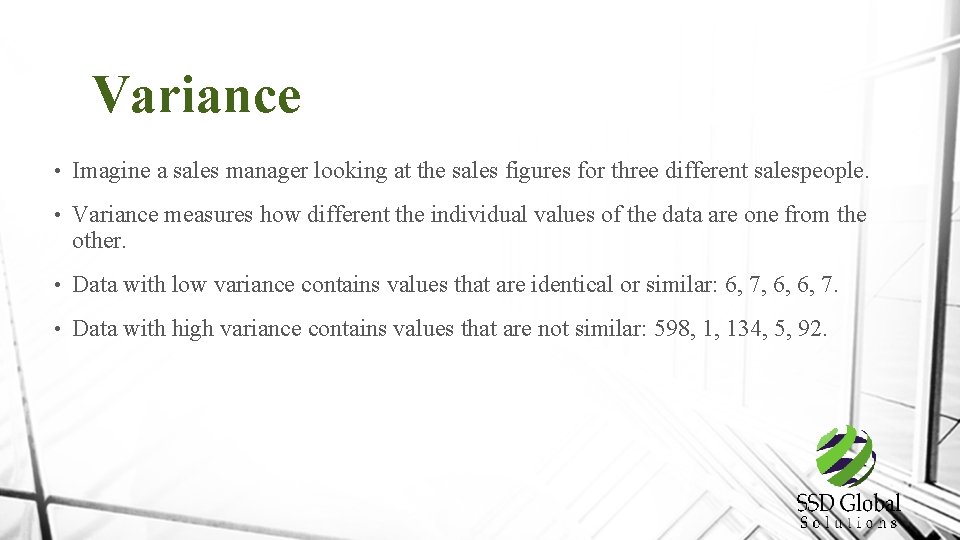 Variance

• Imagine a sales manager looking at the sales figures for three different salespeople.

• Variance measures how different the individual values of the data are one from the other.

• Data with low variance contains values that are identical or similar: 6, 7, 6, 6, 7.

• Data with high variance contains values that are not similar: 598, 1, 134, 5, 92.

SSD Global
Solutions